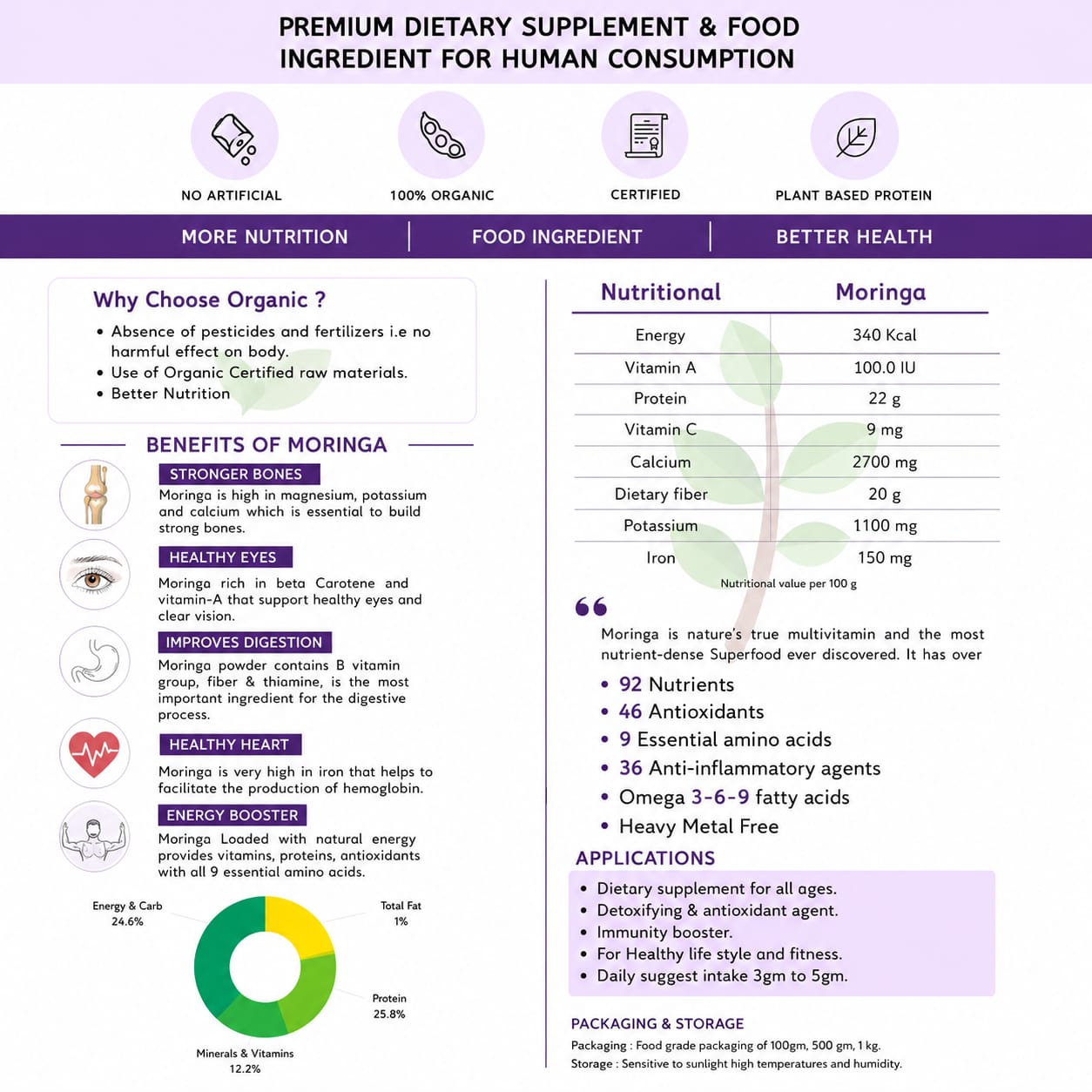 PREMIUM DIETARY SUPPLEMENT & FOOD INGREDIENT FOR HUMAN CONSUMPTION

NO ARTIFICIAL

100% ORGANIC

CERTIFIED

PLANT BASED PROTEIN

MORE NUTRITION

FOOD INGREDIENT

BETTER HEALTH

Why Choose Organic ?

• Absence of pesticides and fertilizers i.e no harmful effect on body.
• Use of Organic Certified raw materials.
• Better Nutrition

BENEFITS OF MORINGA

STRONGER BONES

Moringa is high in magnesium, potassium and calcium which is essential to build strong bones.

HEALTHY EYES

Moringa rich in beta Carotene and vitamin-A that support healthy eyes and clear vision.

IMPROVES DIGESTION

Moringa powder contains B vitamin group, fiber & thiamine, is the most important ingredient for the digestive process.

HEALTHY HEART

Moringa is very high in iron that helps to facilitate the production of hemoglobin.

ENERGY BOOSTER

Moringa Loaded with natural energy provides vitamins, proteins, antioxidants with all 9 essential amino acids.

Energy & Carb
24.6%

Total Fat
1%

Protein
25.8%

Minerals & Vitamins
12.2%

| Nutritional | Moringa |
|---|---|
| Energy | 340 Kcal |
| Vitamin A | 100.0 IU |
| Protein | 22 g |
| Vitamin C | 9 mg |
| Calcium | 2700 mg |
| Dietary fiber | 20 g |
| Potassium | 1100 mg |
| Iron | 150 mg |

Nutritional value per 100 g

Moringa is nature's true multivitamin and the most nutrient-dense Superfood ever discovered. It has over

• 92 Nutrients
• 46 Antioxidants
• 9 Essential amino acids
• 36 Anti-inflammatory agents
• Omega 3-6-9 fatty acids
• Heavy Metal Free

APPLICATIONS

• Dietary supplement for all ages.
• Detoxifying & antioxidant agent.
• Immunity booster.
• For Healthy life style and fitness.
• Daily suggest intake 3gm to 5gm.

PACKAGING & STORAGE

Packaging : Food grade packaging of 100gm, 500 gm, 1 kg.
Storage : Sensitive to sunlight high temperatures and humidity.